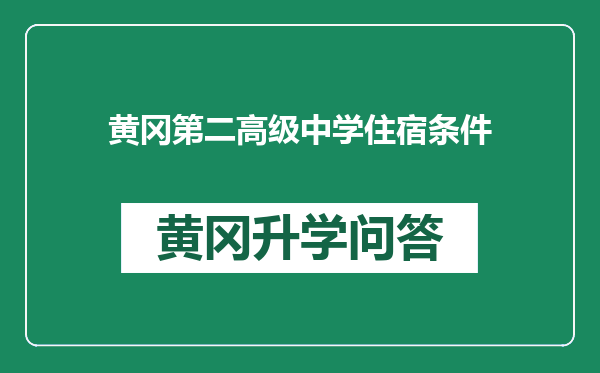 黄冈第二高级中学住宿条件

黄冈升学问答